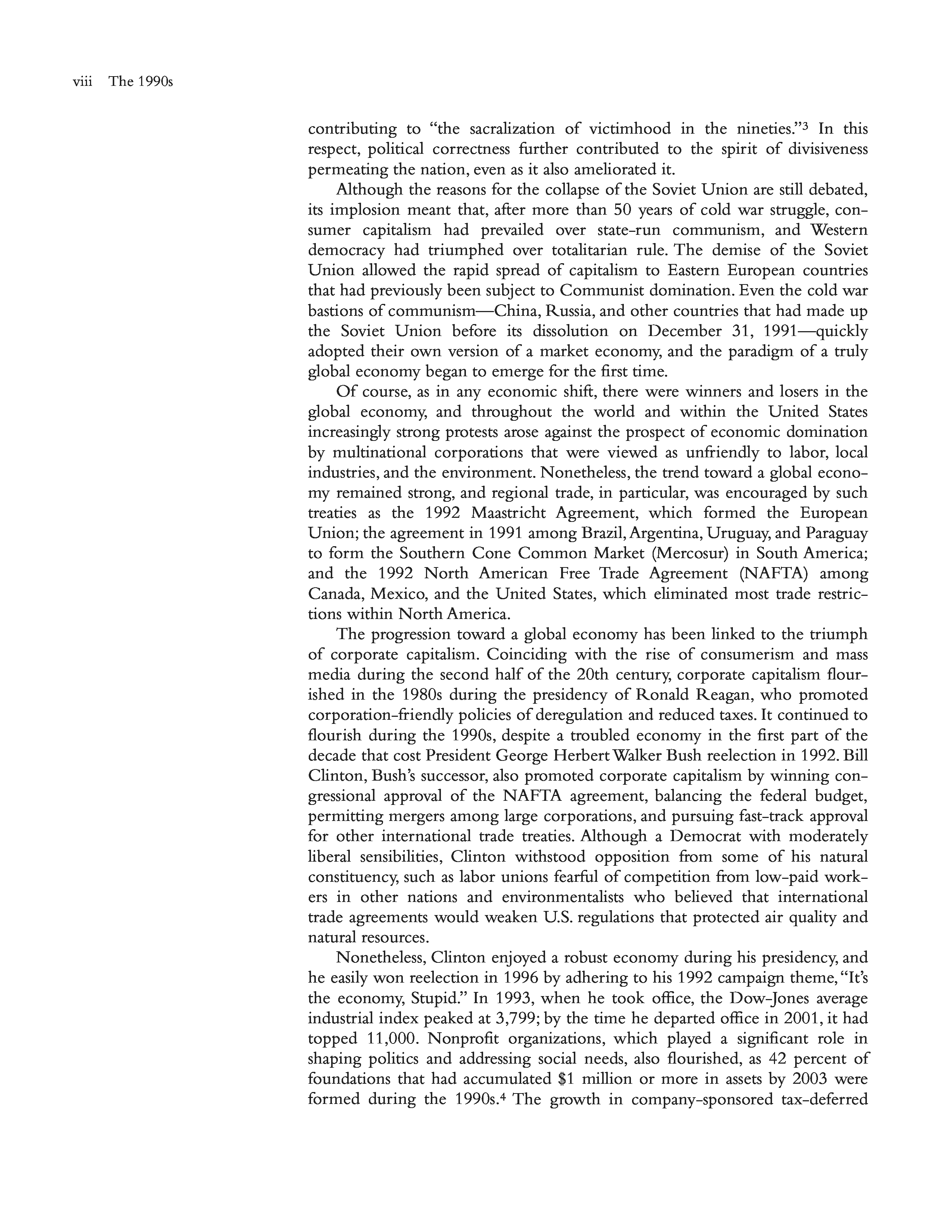 viii The 1990s

contributing to "the sacralization of victimhood in the nineties."$^3$ In this respect, political correctness further contributed to the spirit of divisiveness permeating the nation, even as it also ameliorated it.

Although the reasons for the collapse of the Soviet Union are still debated, its implosion meant that, after more than 50 years of cold war struggle, consumer capitalism had prevailed over state-run communism, and Western democracy had triumphed over totalitarian rule. The demise of the Soviet Union allowed the rapid spread of capitalism to Eastern European countries that had previously been subject to Communist domination. Even the cold war bastions of communism—China, Russia, and other countries that had made up the Soviet Union before its dissolution on December 31, 1991—quickly adopted their own version of a market economy, and the paradigm of a truly global economy began to emerge for the first time.

Of course, as in any economic shift, there were winners and losers in the global economy, and throughout the world and within the United States increasingly strong protests arose against the prospect of economic domination by multinational corporations that were viewed as unfriendly to labor, local industries, and the environment. Nonetheless, the trend toward a global economy remained strong, and regional trade, in particular, was encouraged by such treaties as the 1992 Maastricht Agreement, which formed the European Union; the agreement in 1991 among Brazil, Argentina, Uruguay, and Paraguay to form the Southern Cone Common Market (Mercosur) in South America; and the 1992 North American Free Trade Agreement (NAFTA) among Canada, Mexico, and the United States, which eliminated most trade restrictions within North America.

The progression toward a global economy has been linked to the triumph of corporate capitalism. Coinciding with the rise of consumerism and mass media during the second half of the 20th century, corporate capitalism flourished in the 1980s during the presidency of Ronald Reagan, who promoted corporation-friendly policies of deregulation and reduced taxes. It continued to flourish during the 1990s, despite a troubled economy in the first part of the decade that cost President George Herbert Walker Bush reelection in 1992. Bill Clinton, Bush's successor, also promoted corporate capitalism by winning congressional approval of the NAFTA agreement, balancing the federal budget, permitting mergers among large corporations, and pursuing fast-track approval for other international trade treaties. Although a Democrat with moderately liberal sensibilities, Clinton withstood opposition from some of his natural constituency, such as labor unions fearful of competition from low-paid workers in other nations and environmentalists who believed that international trade agreements would weaken U.S. regulations that protected air quality and natural resources.

Nonetheless, Clinton enjoyed a robust economy during his presidency, and he easily won reelection in 1996 by adhering to his 1992 campaign theme, "It's the economy, Stupid." In 1993, when he took office, the Dow-Jones average industrial index peaked at 3,799; by the time he departed office in 2001, it had topped 11,000. Nonprofit organizations, which played a significant role in shaping politics and addressing social needs, also flourished, as 42 percent of foundations that had accumulated \$1 million or more in assets by 2003 were formed during the 1990s.$^4$ The growth in company-sponsored tax-deferred